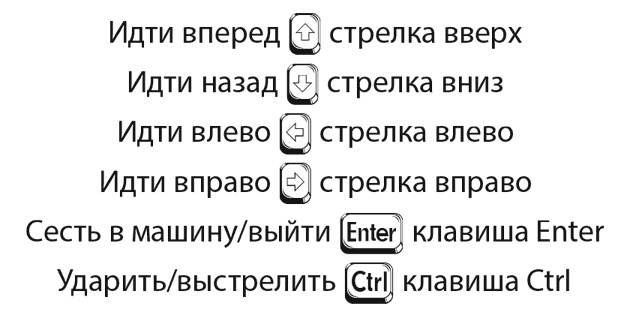 Идти вперед ⇧ стрелка вверх

Идти назад ⇩ стрелка вниз

Идти влево ⇦ стрелка влево

Идти вправо ⇨ стрелка вправо

Сесть в машину/выйти Enter клавиша Enter

Ударить/выстрелить Ctrl клавиша Ctrl